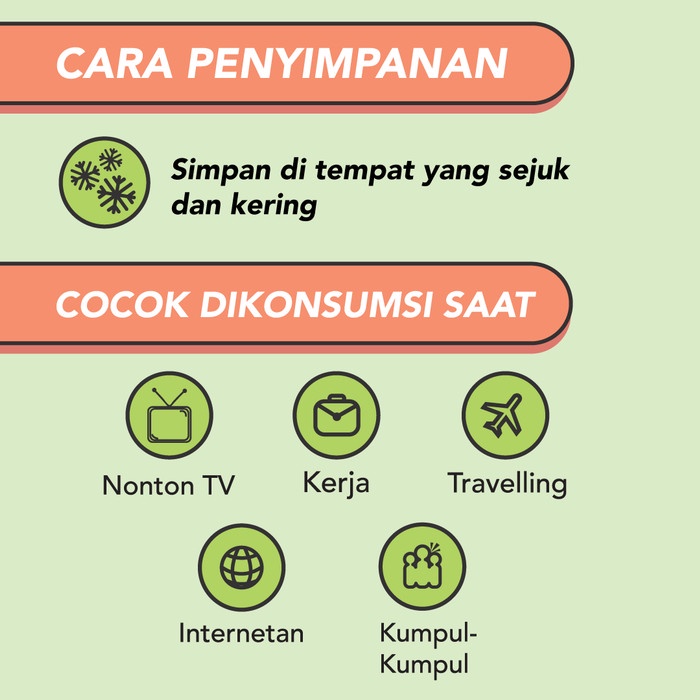 CARA PENYIMPANAN

Simpan di tempat yang sejuk dan kering

COCOK DIKONSUMSI SAAT

Nonton TV

Kerja

Travelling

Internetan

Kumpul-Kumpul